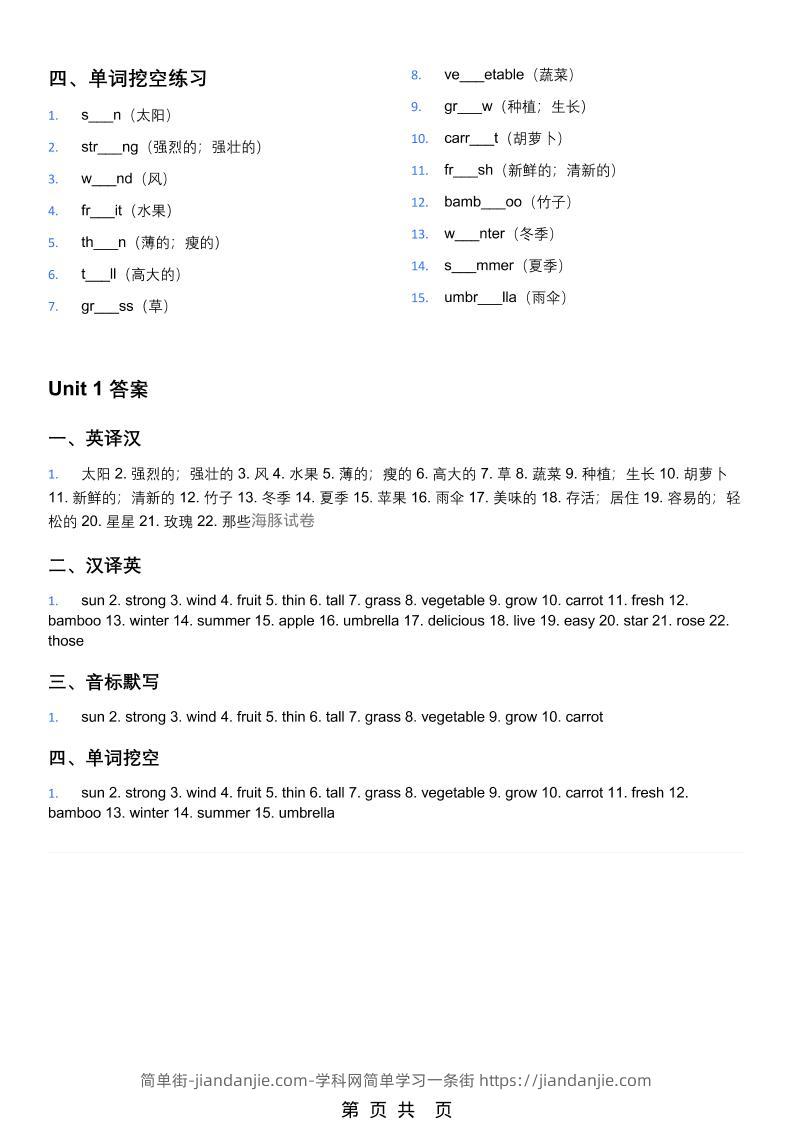 四、单词挖空练习

1. s___n（太阳）
2. str___ng（强烈的；强壮的）
3. w___nd（风）
4. fr___it（水果）
5. th___n（薄的；瘦的）
6. t___ll（高大的）
7. gr___ss（草）
8. ve___etable（蔬菜）
9. gr___w（种植；生长）
10. carr___t（胡萝卜）
11. fr___sh（新鲜的；清新的）
12. bamb___oo（竹子）
13. w___nter（冬季）
14. s___mmer（夏季）
15. umbr___lla（雨伞）

Unit 1 答案

一、英译汉

1. 太阳 2. 强烈的；强壮的 3. 风 4. 水果 5. 薄的；瘦的 6. 高大的 7. 草 8. 蔬菜 9. 种植；生长 10. 胡萝卜 11. 新鲜的；清新的 12. 竹子 13. 冬季 14. 夏季 15. 苹果 16. 雨伞 17. 美味的 18. 存活；居住 19. 容易的；轻松的 20. 星星 21. 玫瑰 22. 那些海豚试卷

二、汉译英

1. sun 2. strong 3. wind 4. fruit 5. thin 6. tall 7. grass 8. vegetable 9. grow 10. carrot 11. fresh 12. bamboo 13. winter 14. summer 15. apple 16. umbrella 17. delicious 18. live 19. easy 20. star 21. rose 22. those

三、音标默写

1. sun 2. strong 3. wind 4. fruit 5. thin 6. tall 7. grass 8. vegetable 9. grow 10. carrot

四、单词挖空

1. sun 2. strong 3. wind 4. fruit 5. thin 6. tall 7. grass 8. vegetable 9. grow 10. carrot 11. fresh 12. bamboo 13. winter 14. summer 15. umbrella

简单街-jiandanjie.com-学科网简单学习一条街 https://jiandanjie.com

第 页 共 页